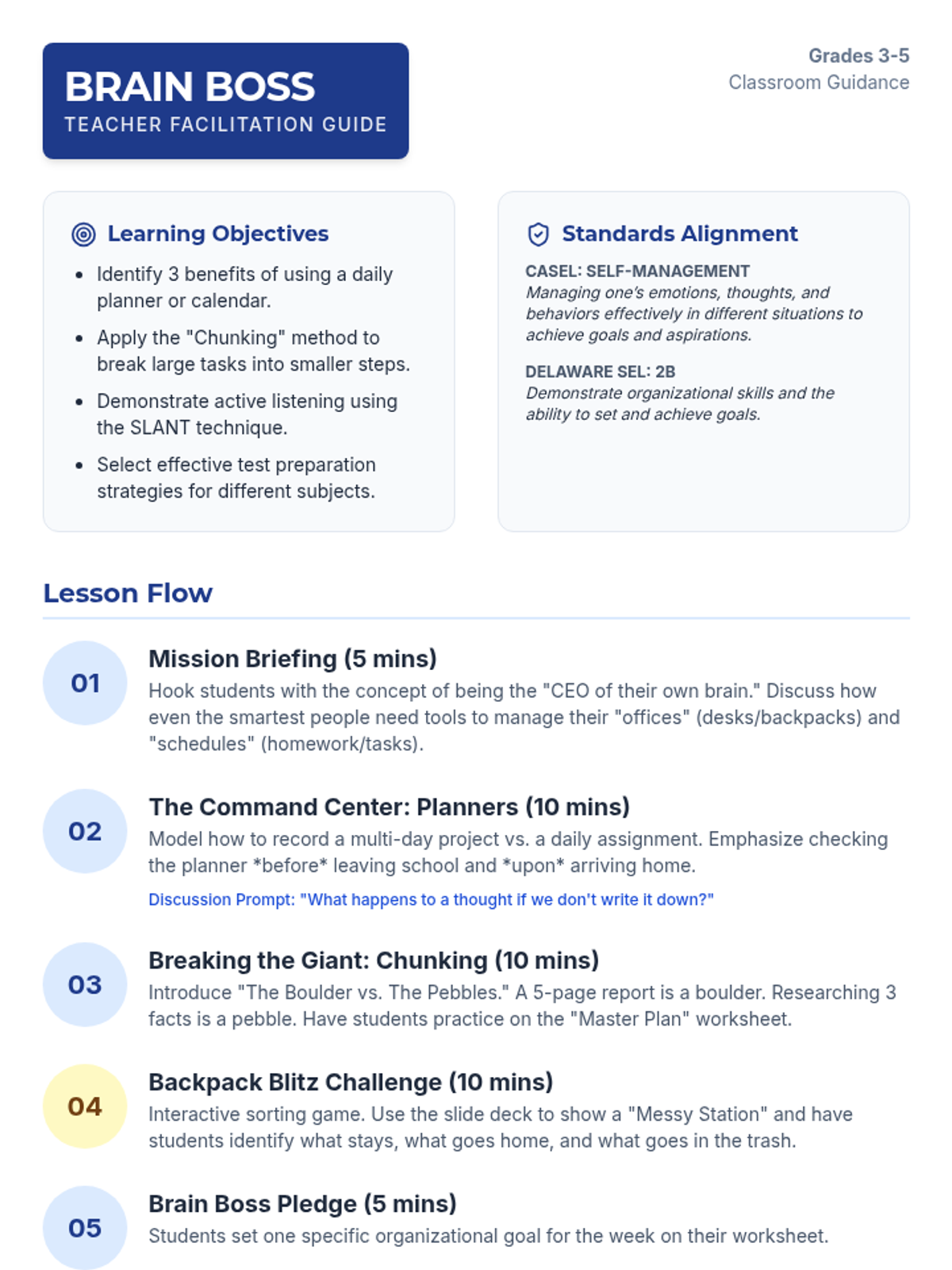 BRAIN BOSS
TEACHER FACILITATION GUIDE

Grades 3-5
Classroom Guidance

Learning Objectives

- Identify 3 benefits of using a daily planner or calendar.
- Apply the "Chunking" method to break large tasks into smaller steps.
- Demonstrate active listening using the SLANT technique.
- Select effective test preparation strategies for different subjects.

Standards Alignment

CASEL: SELF-MANAGEMENT
Managing one's emotions, thoughts, and behaviors effectively in different situations to achieve goals and aspirations.

DELAWARE SEL: 2B
Demonstrate organizational skills and the ability to set and achieve goals.

Lesson Flow

01
Mission Briefing (5 mins)
Hook students with the concept of being the "CEO of their own brain." Discuss how even the smartest people need tools to manage their "offices" (desks/backpacks) and "schedules" (homework/tasks).

02
The Command Center: Planners (10 mins)
Model how to record a multi-day project vs. a daily assignment. Emphasize checking the planner *before* leaving school and *upon* arriving home.
Discussion Prompt: "What happens to a thought if we don't write it down?"

03
Breaking the Giant: Chunking (10 mins)
Introduce "The Boulder vs. The Pebbles." A 5-page report is a boulder. Researching 3 facts is a pebble. Have students practice on the "Master Plan" worksheet.

04
Backpack Blitz Challenge (10 mins)
Interactive sorting game. Use the slide deck to show a "Messy Station" and have students identify what stays, what goes home, and what goes in the trash.

05
Brain Boss Pledge (5 mins)
Students set one specific organizational goal for the week on their worksheet.